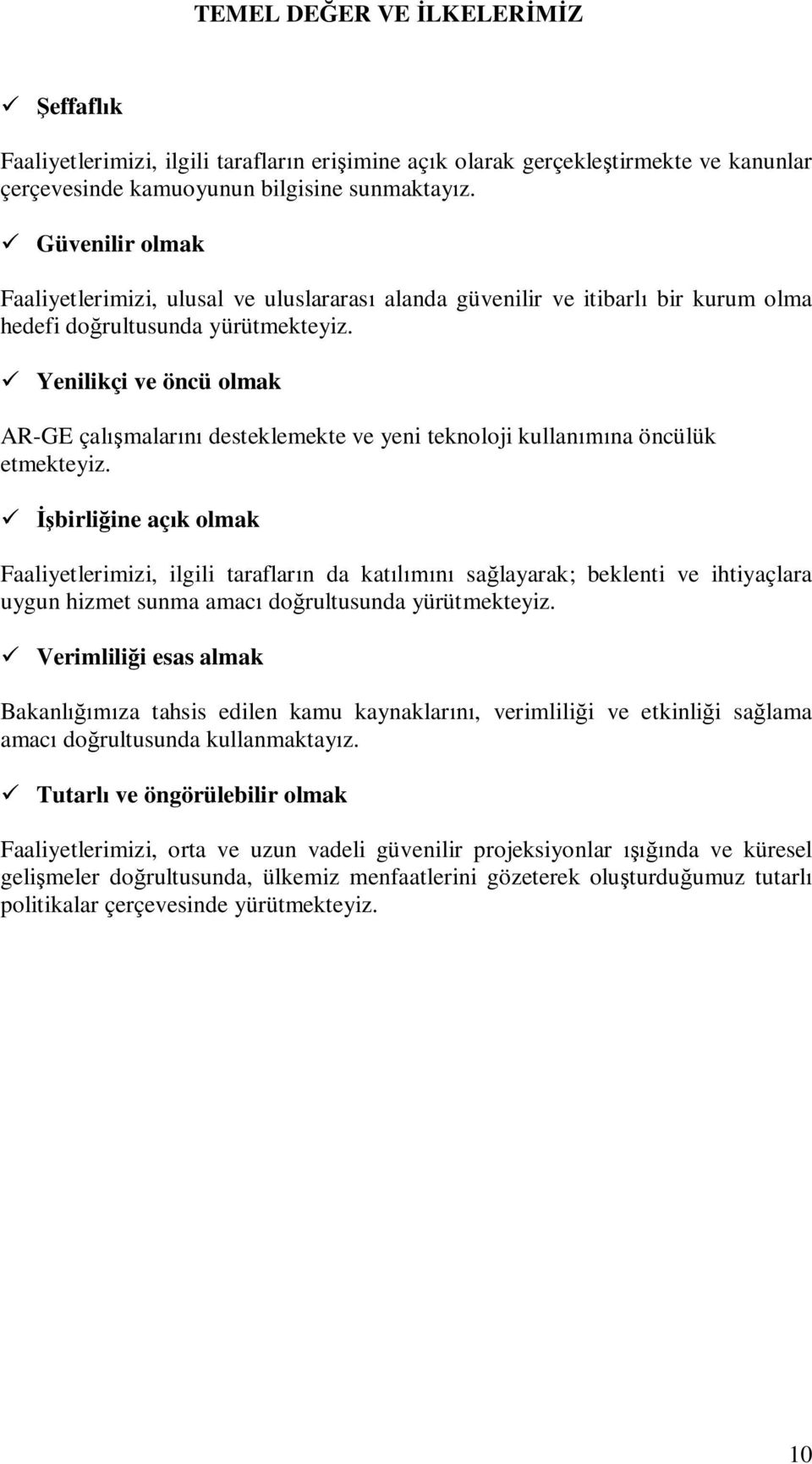 TEMEL DEĞER VE İLKELERİMİZ

✓ Şeffaflık

Faaliyetlerimizi, ilgili tarafların erişimine açık olarak gerçekleştirmekte ve kanunlar çerçevesinde kamuoyunun bilgisine sunmaktayız.

✓ Güvenilir olmak

Faaliyetlerimizi, ulusal ve uluslararası alanda güvenilir ve itibarlı bir kurum olma hedefi doğrultusunda yürütmekteyiz.

✓ Yenilikçi ve öncü olmak

AR-GE çalışmalarını desteklemekte ve yeni teknoloji kullanımına öncülük etmekteyiz.

✓ İşbirliğine açık olmak

Faaliyetlerimizi, ilgili tarafların da katılımını sağlayarak; beklenti ve ihtiyaçlara uygun hizmet sunma amacı doğrultusunda yürütmekteyiz.

✓ Verimliliği esas almak

Bakanlığımıza tahsis edilen kamu kaynaklarını, verimliliği ve etkinliği sağlama amacı doğrultusunda kullanmaktayız.

✓ Tutarlı ve öngörülebilir olmak

Faaliyetlerimizi, orta ve uzun vadeli güvenilir projeksiyonlar ışığında ve küresel gelişmeler doğrultusunda, ülkemiz menfaatlerini gözeterek oluşturduğumuz tutarlı politikalar çerçevesinde yürütmekteyiz.

10